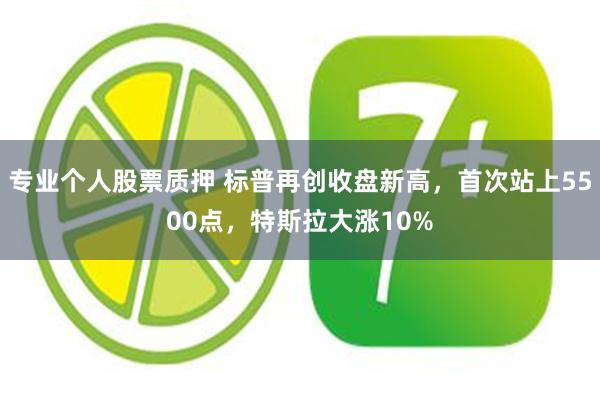 7+

专业个人股票质押 标普再创收盘新高，首次站上5500点，特斯拉大涨10%